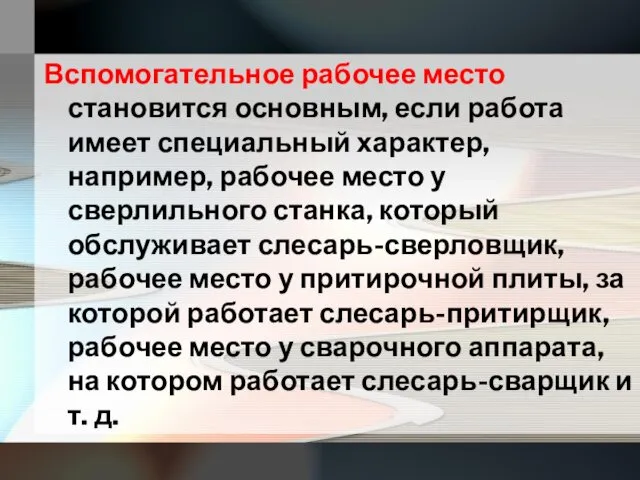 Вспомогательное рабочее место становится основным, если работа имеет специальный характер, например, рабочее место у сверлильного станка, который обслуживает слесарь-сверловщик, рабочее место у притирочной плиты, за которой работает слесарь-притирщик, рабочее место у сварочного аппарата, на котором работает слесарь-сварщик и т. д.